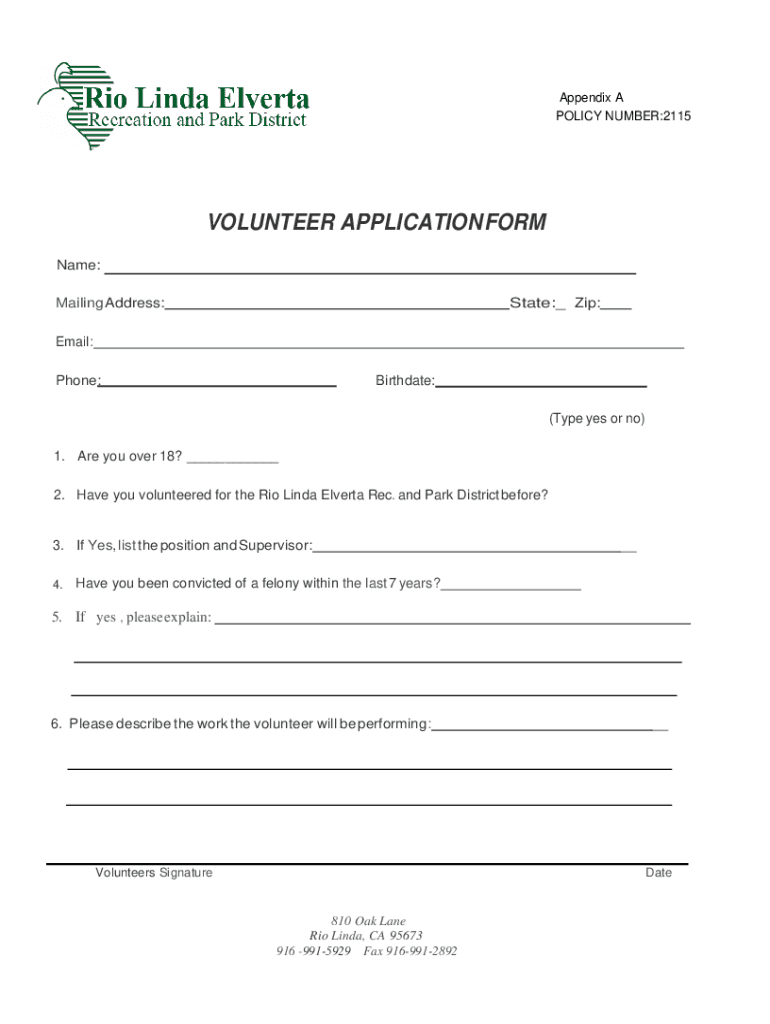 Rio Linda Elverta
Recreation and Park District

Appendix A
POLICY NUMBER:2115

VOLUNTEER APPLICATIONFORM

Name: ___

Mailing Address:___ State:_ Zip:___

Email:___

Phone:___ Birthdate:___

(Type yes or no)

1. Are you over 18? ___

2. Have you volunteered for the Rio Linda Elverta Rec. and Park District before?

3. If Yes, list the position and Supervisor:___

4. Have you been convicted of a felony within the last 7 years?___

5. If yes , please explain: ___

6. Please describe the work the volunteer will be performing:___

Volunteers Signature

Date

810 Oak Lane
Rio Linda, CA 95673
916 -991-5929 Fax 916-991-2892